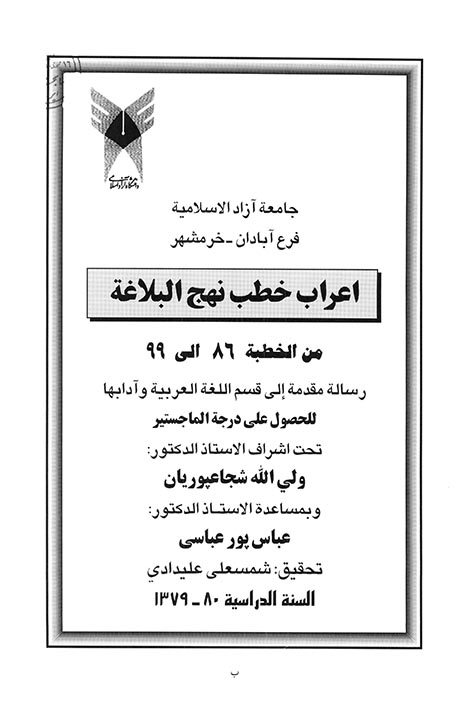 جامعة آزاد الاسلامية
فرع آبادان ـ خرمشهر

اعراب خطب نهج البلاغة

من الخطبة ٨٦ الى ٩٩

رسالة مقدمة إلى قسم اللغة العربية وآدابها
للحصول على درجة الماجستير
تحت اشراف الاستاذ الدكتور:
ولي الله شجاعپوريان
وبمساعدة الاستاذ الدكتور:
عباس پور عباسى
تحقيق: شمسعلى عليدادي
السنة الدراسية ٨٠ ـ ١٣٧٩

ب